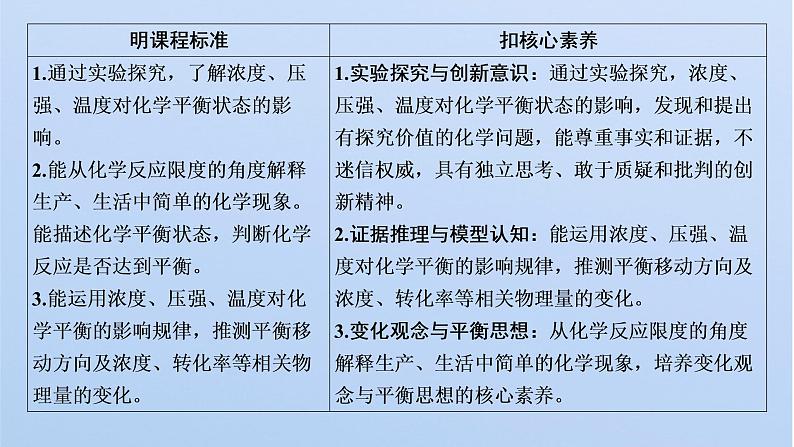 | 明课程标准 | 扣核心素养 |
|---|---|
| 1.通过实验探究，了解浓度、压强、温度对化学平衡状态的影响。 2.能从化学反应限度的角度解释生产、生活中简单的化学现象。能描述化学平衡状态，判断化学反应是否达到平衡。 3.能运用浓度、压强、温度对化学平衡的影响规律，推测平衡移动方向及浓度、转化率等相关物理量的变化。 | 1.实验探究与创新意识：通过实验探究，浓度、压强、温度对化学平衡状态的影响，发现和提出有探究价值的化学问题，能尊重事实和证据，不迷信权威，具有独立思考、敢于质疑和批判的创新精神。 2.证据推理与模型认知：能运用浓度、压强、温度对化学平衡的影响规律，推测平衡移动方向及浓度、转化率等相关物理量的变化。 3.变化观念与平衡思想：从化学反应限度的角度解释生产、生活中简单的化学现象，培养变化观念与平衡思想的核心素养。 |